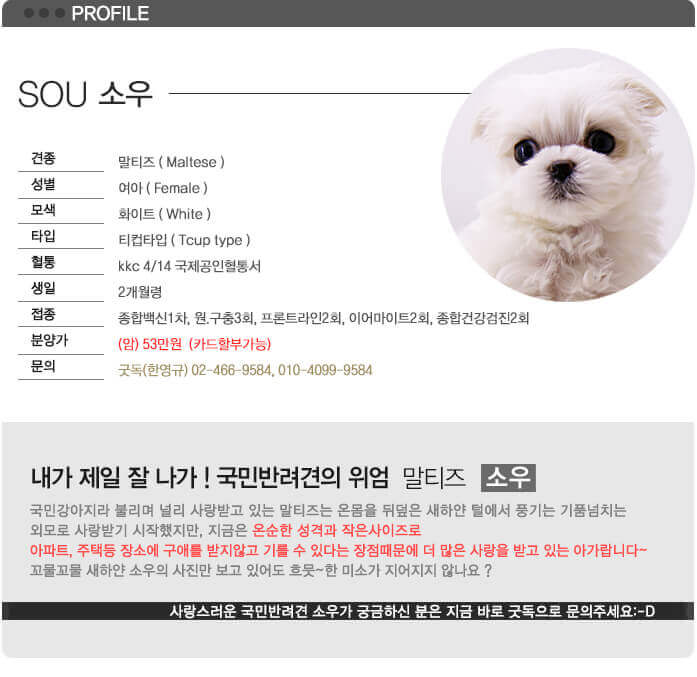 PROFILE

SOU 소우

| 견종 | 말티즈 ( Maltese ) |
|---|---|
| 성별 | 여아 ( Female ) |
| 모색 | 화이트 ( White ) |
| 타입 | 티컵타입 ( Tcup type ) |
| 혈통 | kkc 4/14 국제공인혈통서 |
| 생일 | 2개월령 |
| 접종 | 종합백신1차, 원.구충3회, 프론트라인2회, 이어마이트2회, 종합건강검진2회 |
| 분양가 | (암) 53만원 (카드할부가능) |
| 문의 | 굿독(한영규) 02-466-9584, 010-4099-9584 |

내가 제일 잘 나가 ! 국민반려견의 위엄 말티즈 소우

국민강아지라 불리며 널리 사랑받고 있는 말티즈는 온몸을 뒤덮은 새하얀 털에서 풍기는 기품넘치는 외모로 사랑받기 시작했지만, 지금은 온순한 성격과 작은사이즈로 아파트, 주택등 장소에 구애를 받지않고 기를 수 있다는 장점때문에 더 많은 사랑을 받고 있는 아가랍니다~ 꼬물꼬물 새하얀 소우의 사진만 보고 있어도 흐뭇~한 미소가 지어지지 않나요 ?

사랑스러운 국민반려견 소우가 궁금하신 분은 지금 바로 굿독으로 문의주세요:-D